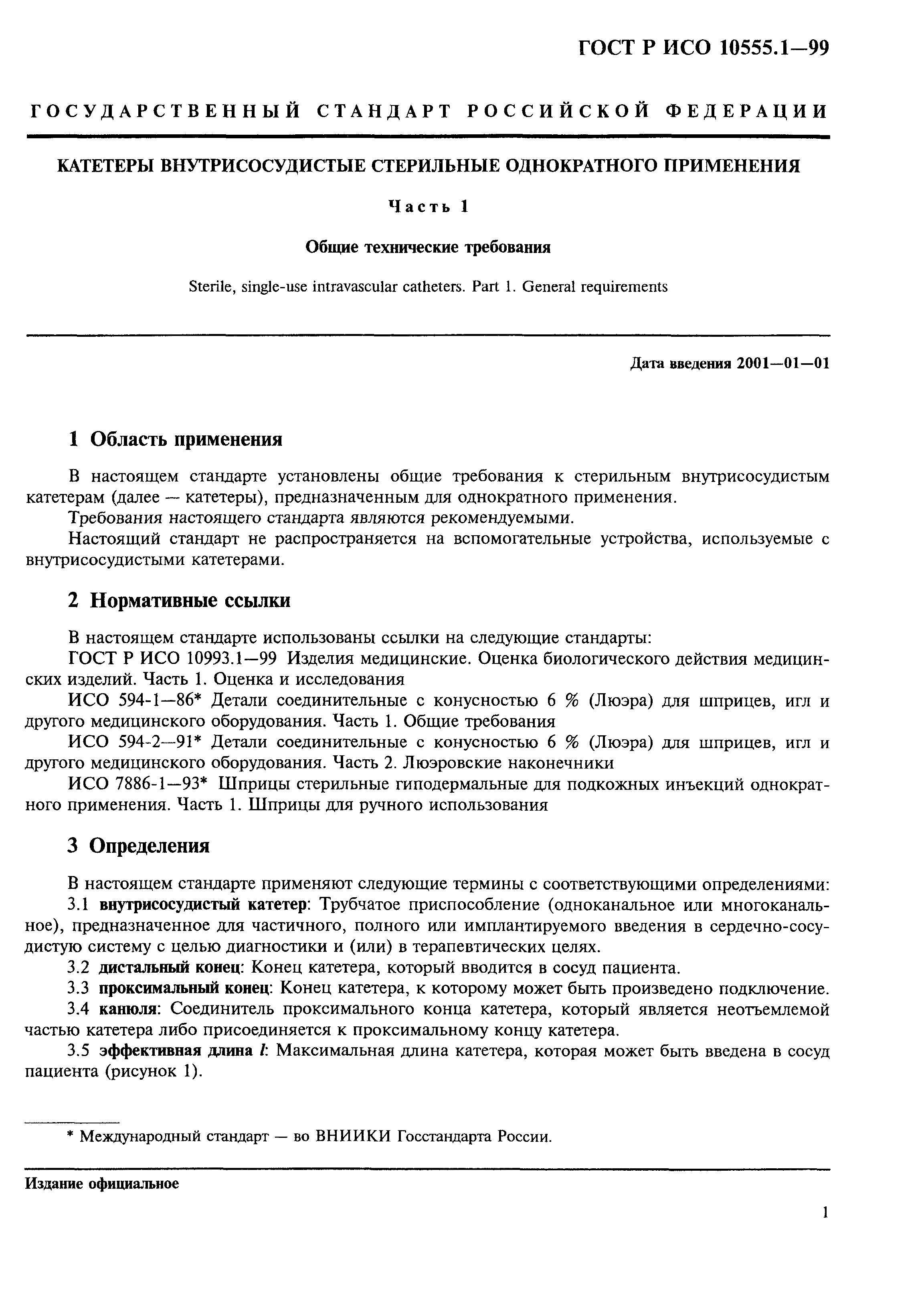 ГОСТ Р ИСО 10555.1—99

ГОСУДАРСТВЕННЫЙ СТАНДАРТ РОССИЙСКОЙ ФЕДЕРАЦИИ

КАТЕТЕРЫ ВНУТРИСОСУДИСТЫЕ СТЕРИЛЬНЫЕ ОДНОКРАТНОГО ПРИМЕНЕНИЯ

Часть 1

Общие технические требования

Sterile, single-use intravascular catheters. Part 1. General requirements

Дата введения 2001—01—01

1 Область применения

В настоящем стандарте установлены общие требования к стерильным внутрисосудистым катетерам (далее — катетеры), предназначенным для однократного применения.

Требования настоящего стандарта являются рекомендуемыми.

Настоящий стандарт не распространяется на вспомогательные устройства, используемые с внутрисосудистыми катетерами.

2 Нормативные ссылки

В настоящем стандарте использованы ссылки на следующие стандарты:

ГОСТ Р ИСО 10993.1—99 Изделия медицинские. Оценка биологического действия медицинских изделий. Часть 1. Оценка и исследования

ИСО 594-1—86* Детали соединительные с конусностью 6 % (Люэра) для шприцев, игл и другого медицинского оборудования. Часть 1. Общие требования

ИСО 594-2—91* Детали соединительные с конусностью 6 % (Люэра) для шприцев, игл и другого медицинского оборудования. Часть 2. Люэровские наконечники

ИСО 7886-1—93* Шприцы стерильные гиподермальные для подкожных инъекций однократного применения. Часть 1. Шприцы для ручного использования

3 Определения

В настоящем стандарте применяют следующие термины с соответствующими определениями:

3.1 внутрисосудистый катетер: Трубчатое приспособление (одноканальное или многоканальное), предназначенное для частичного, полного или имплантируемого введения в сердечно-сосудистую систему с целью диагностики и (или) в терапевтических целях.

3.2 дистальный конец: Конец катетера, который вводится в сосуд пациента.

3.3 проксимальный конец: Конец катетера, к которому может быть произведено подключение.

3.4 канюля: Соединитель проксимального конца катетера, который является неотъемлемой частью катетера либо присоединяется к проксимальному концу катетера.

3.5 эффективная длина $l$: Максимальная длина катетера, которая может быть введена в сосуд пациента (рисунок 1).

* Международный стандарт — во ВНИИКИ Госстандарта России.

Издание официальное

1